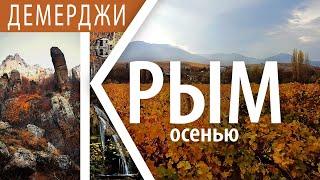 ДЕМЕРДЖИ

КРЫМ
осенью